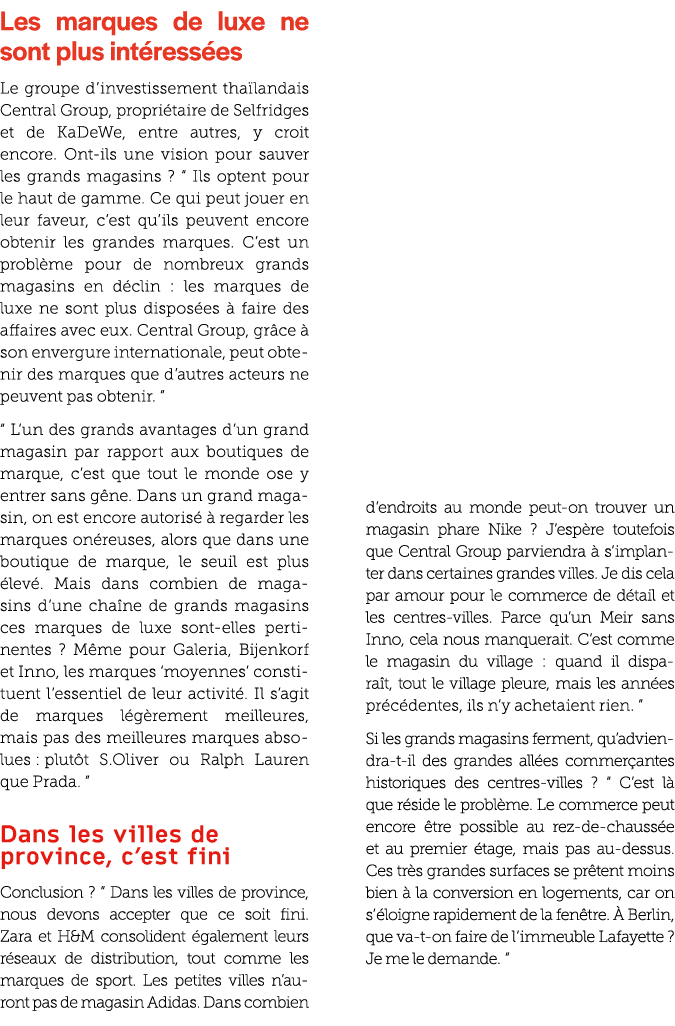 Les marques de luxe ne sont plus intéressées

Le groupe d'investissement thaïlandais Central Group, propriétaire de Selfridges et de KaDeWe, entre autres, y croit encore. Ont-ils une vision pour sauver les grands magasins ? " Ils optent pour le haut de gamme. Ce qui peut jouer en leur faveur, c'est qu'ils peuvent encore obtenir les grandes marques. C'est un problème pour de nombreux grands magasins en déclin : les marques de luxe ne sont plus disposées à faire des affaires avec eux. Central Group, grâce à son envergure internationale, peut obtenir des marques que d'autres acteurs ne peuvent pas obtenir. "

" L'un des grands avantages d'un grand magasin par rapport aux boutiques de marque, c'est que tout le monde ose y entrer sans gêne. Dans un grand magasin, on est encore autorisé à regarder les marques onéreuses, alors que dans une boutique de marque, le seuil est plus élevé. Mais dans combien de magasins d'une chaîne de grands magasins ces marques de luxe sont-elles pertinentes ? Même pour Galeria, Bijenkorf et Inno, les marques 'moyennes' constituent l'essentiel de leur activité. Il s'agit de marques légèrement meilleures, mais pas des meilleures marques absolues : plutôt S.Oliver ou Ralph Lauren que Prada. "

Dans les villes de province, c'est fini

Conclusion ? " Dans les villes de province, nous devons accepter que ce soit fini. Zara et H&M consolident également leurs réseaux de distribution, tout comme les marques de sport. Les petites villes n'auront pas de magasin Adidas. Dans combien d'endroits au monde peut-on trouver un magasin phare Nike ? J'espère toutefois que Central Group parviendra à s'implanter dans certaines grandes villes. Je dis cela par amour pour le commerce de détail et les centres-villes. Parce qu'un Meir sans Inno, cela nous manquerait. C'est comme le magasin du village : quand il disparaît, tout le village pleure, mais les années précédentes, ils n'y achetaient rien. "

Si les grands magasins ferment, qu'adviendra-t-il des grandes allées commerçantes historiques des centres-villes ? " C'est là que réside le problème. Le commerce peut encore être possible au rez-de-chaussée et au premier étage, mais pas au-dessus. Ces très grandes surfaces se prêtent moins bien à la conversion en logements, car on s'éloigne rapidement de la fenêtre. À Berlin, que va-t-on faire de l'immeuble Lafayette ? Je me le demande. "